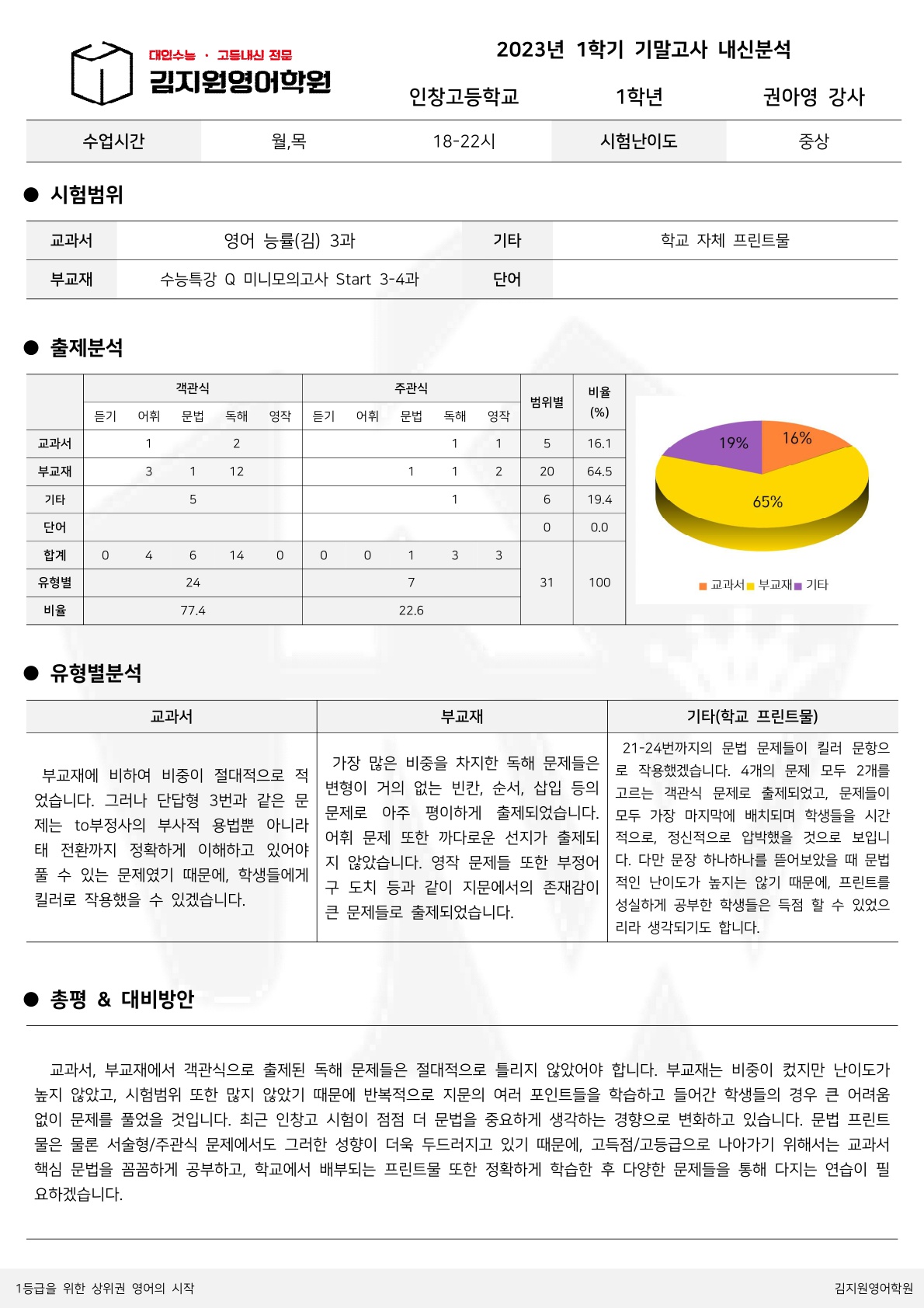 대입수능 · 고등내신 전문
김지원영어학원

2023년 1학기 기말고사 내신분석

인창고등학교 1학년 권아영 강사

| 수업시간 | 월,목 | 18-22시 | 시험난이도 | 중상 |
|---|---|---|---|---|

● 시험범위

| 교과서 | 영어 능률(김) 3과 | 기타 | 학교 자체 프린트물 |
|---|---|---|---|
| 부교재 | 수능특강 Q 미니모의고사 Start 3-4과 | 단어 | |

● 출제분석

| | 객관식 듣기 | 객관식 어휘 | 객관식 문법 | 객관식 독해 | 객관식 영작 | 주관식 듣기 | 주관식 어휘 | 주관식 문법 | 주관식 독해 | 주관식 영작 | 범위별 | 비율 (%) |
|---|---|---|---|---|---|---|---|---|---|---|---|---|
| 교과서 | | 1 | | 2 | | | | | 1 | 1 | 5 | 16.1 |
| 부교재 | | 3 | 1 | 12 | | | | 1 | 1 | 2 | 20 | 64.5 |
| 기타 | | | 5 | | | | | | 1 | | 6 | 19.4 |
| 단어 | | | | | | | | | | | 0 | 0.0 |
| 합계 | 0 | 4 | 6 | 14 | 0 | 0 | 0 | 1 | 3 | 3 | 31 | 100 |
| 유형별 | 24 | | | | | 7 | | | | | | |
| 비율 | 77.4 | | | | | 22.6 | | | | | | |

19% 16% 65%
교과서 부교재 기타

● 유형별분석

| 교과서 | 부교재 | 기타(학교 프린트물) |
|---|---|---|
| 부교재에 비하여 비중이 절대적으로 적었습니다. 그러나 단답형 3번과 같은 문제는 to부정사의 부사적 용법뿐 아니라 태 전환까지 정확하게 이해하고 있어야 풀 수 있는 문제였기 때문에, 학생들에게 킬러로 작용했을 수 있겠습니다. | 가장 많은 비중을 차지한 독해 문제들은 변형이 거의 없는 빈칸, 순서, 삽입 등의 문제로 아주 평이하게 출제되었습니다. 어휘 문제 또한 까다로운 선지가 출제되지 않았습니다. 영작 문제들 또한 부정어구 도치 등과 같이 지문에서의 존재감이 큰 문제들로 출제되었습니다. | 21-24번까지의 문법 문제들이 킬러 문항으로 작용했겠습니다. 4개의 문제 모두 2개를 고르는 객관식 문제로 출제되었고, 문제들이 모두 가장 마지막에 배치되며 학생들을 시간적으로, 정신적으로 압박했을 것으로 보입니다. 다만 문장 하나하나를 뜯어보았을 때 문법적인 난이도가 높지는 않기 때문에, 프린트를 성실하게 공부한 학생들은 득점 할 수 있었으리라 생각되기도 합니다. |

● 총평 & 대비방안

교과서, 부교재에서 객관식으로 출제된 독해 문제들은 절대적으로 틀리지 않았어야 합니다. 부교재는 비중이 컸지만 난이도가 높지 않았고, 시험범위 또한 많지 않았기 때문에 반복적으로 지문의 여러 포인트들을 학습하고 들어간 학생들의 경우 큰 어려움 없이 문제를 풀었을 것입니다. 최근 인창고 시험이 점점 더 문법을 중요하게 생각하는 경향으로 변화하고 있습니다. 문법 프린트물은 물론 서술형/주관식 문제에서도 그러한 성향이 더욱 두드러지고 있기 때문에, 고득점/고등급으로 나아가기 위해서는 교과서 핵심 문법을 꼼꼼하게 공부하고, 학교에서 배부되는 프린트물 또한 정확하게 학습한 후 다양한 문제들을 통해 다지는 연습이 필요하겠습니다.

1등급을 위한 상위권 영어의 시작 김지원영어학원